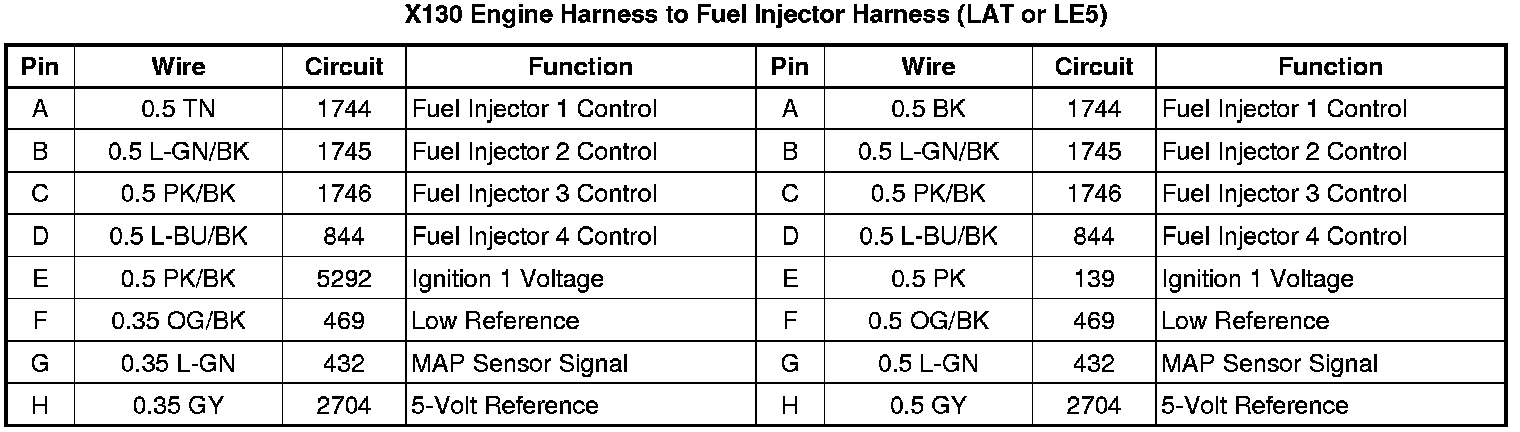 X130 Engine Harness to Fuel Injector Harness (LAT or LE5)

| Pin | Wire | Circuit | Function | Pin | Wire | Circuit | Function |
|---|---|---|---|---|---|---|---|
| A | 0.5 TN | 1744 | Fuel Injector 1 Control | A | 0.5 BK | 1744 | Fuel Injector 1 Control |
| B | 0.5 L-GN/BK | 1745 | Fuel Injector 2 Control | B | 0.5 L-GN/BK | 1745 | Fuel Injector 2 Control |
| C | 0.5 PK/BK | 1746 | Fuel Injector 3 Control | C | 0.5 PK/BK | 1746 | Fuel Injector 3 Control |
| D | 0.5 L-BU/BK | 844 | Fuel Injector 4 Control | D | 0.5 L-BU/BK | 844 | Fuel Injector 4 Control |
| E | 0.5 PK/BK | 5292 | Ignition 1 Voltage | E | 0.5 PK | 139 | Ignition 1 Voltage |
| F | 0.35 OG/BK | 469 | Low Reference | F | 0.5 OG/BK | 469 | Low Reference |
| G | 0.35 L-GN | 432 | MAP Sensor Signal | G | 0.5 L-GN | 432 | MAP Sensor Signal |
| H | 0.35 GY | 2704 | 5-Volt Reference | H | 0.5 GY | 2704 | 5-Volt Reference |